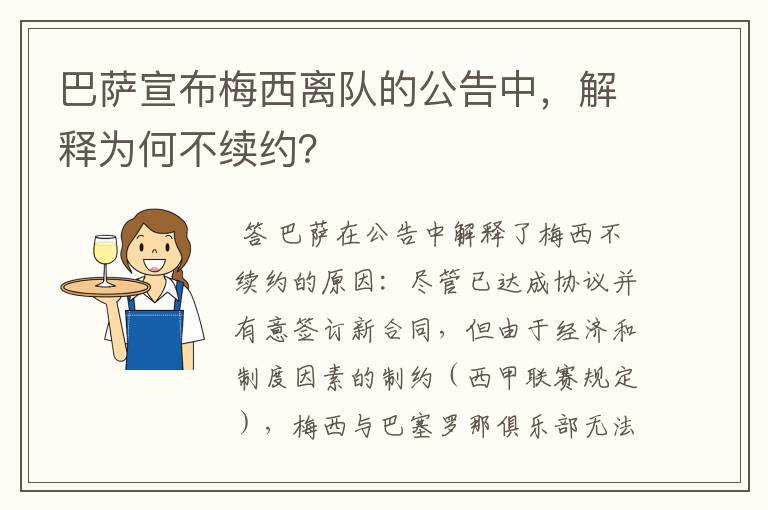 巴萨宣布梅西离队的公告中，解释为何不续约?

答 巴萨在公告中解释了梅西不续约的原因：尽管已达成协议并有意签订新合同，但由于经济和制度因素的制约（西甲联赛规定），梅西与巴塞罗那俱乐部无法